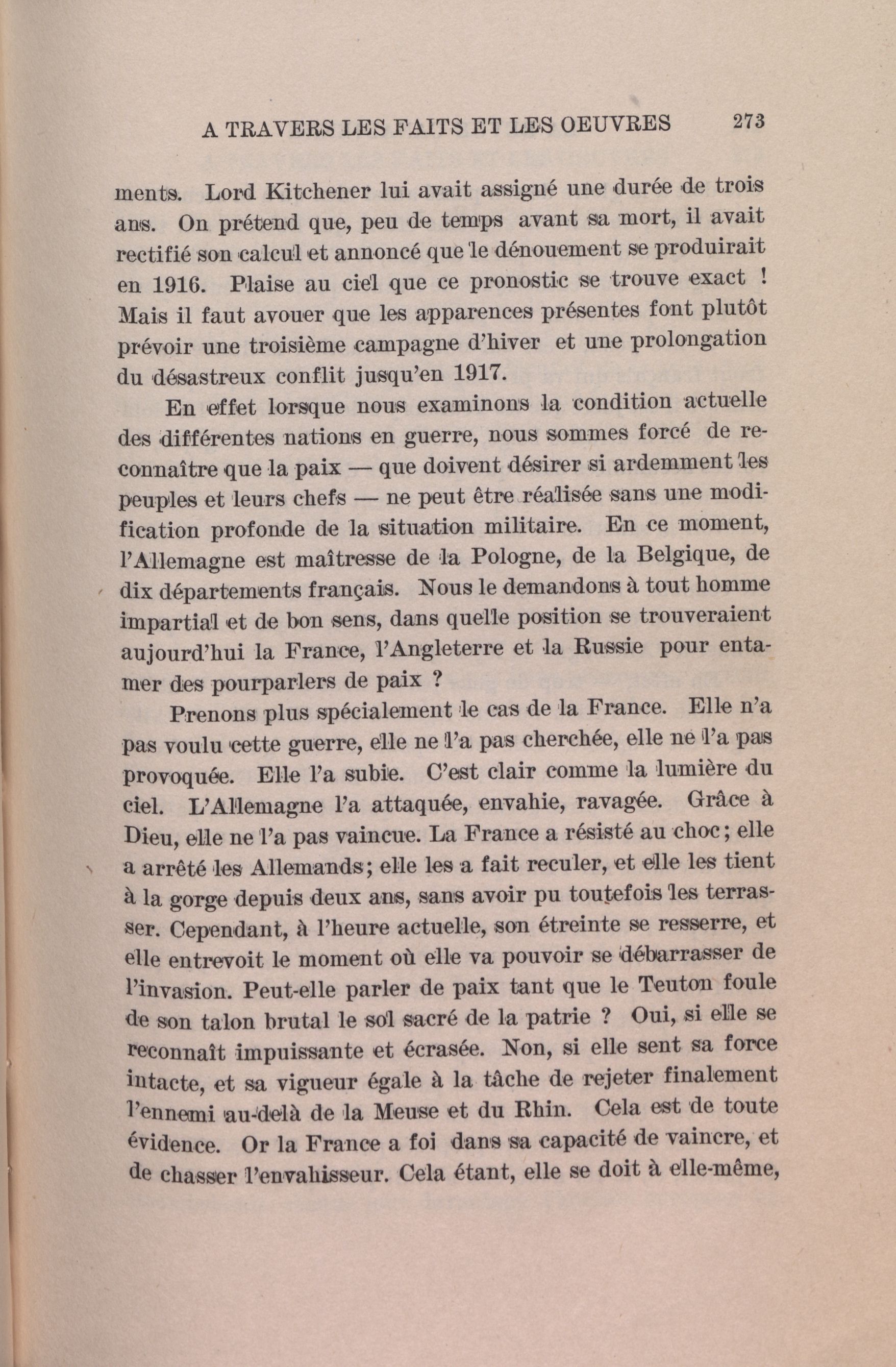 A TRAVERS LES FAITS ET LES OEUVRES 273

ments. Lord Kitchener lui avait assigné une durée de trois ans. On prétend que, peu de temps avant sa mort, il avait rectifié son calcul et annoncé que le dénouement se produirait en 1916. Plaise au ciel que ce pronostic se trouve exact ! Mais il faut avouer que les apparences présentes font plutôt prévoir une troisième campagne d'hiver et une prolongation du désastreux conflit jusqu'en 1917.

En effet lorsque nous examinons la condition actuelle des différentes nations en guerre, nous sommes forcé de reconnaître que la paix — que doivent désirer si ardemment les peuples et leurs chefs — ne peut être réalisée sans une modification profonde de la situation militaire. En ce moment, l'Allemagne est maîtresse de la Pologne, de la Belgique, de dix départements français. Nous le demandons à tout homme impartial et de bon sens, dans quelle position se trouveraient aujourd'hui la France, l'Angleterre et la Russie pour entamer des pourparlers de paix ?

Prenons plus spécialement le cas de la France. Elle n'a pas voulu cette guerre, elle ne l'a pas cherchée, elle ne l'a pas provoquée. Elle l'a subie. C'est clair comme la lumière du ciel. L'Allemagne l'a attaquée, envahie, ravagée. Grâce à Dieu, elle ne l'a pas vaincue. La France a résisté au choc ; elle a arrêté les Allemands ; elle les a fait reculer, et elle les tient à la gorge depuis deux ans, sans avoir pu toutefois les terrasser. Cependant, à l'heure actuelle, son étreinte se resserre, et elle entrevoit le moment où elle va pouvoir se débarrasser de l'invasion. Peut-elle parler de paix tant que le Teuton foule de son talon brutal le sol sacré de la patrie ? Oui, si elle se reconnaît impuissante et écrasée. Non, si elle sent sa force intacte, et sa vigueur égale à la tâche de rejeter finalement l'ennemi au-delà de la Meuse et du Rhin. Cela est de toute évidence. Or la France a foi dans sa capacité de vaincre, et de chasser l'envahisseur. Cela étant, elle se doit à elle-même,